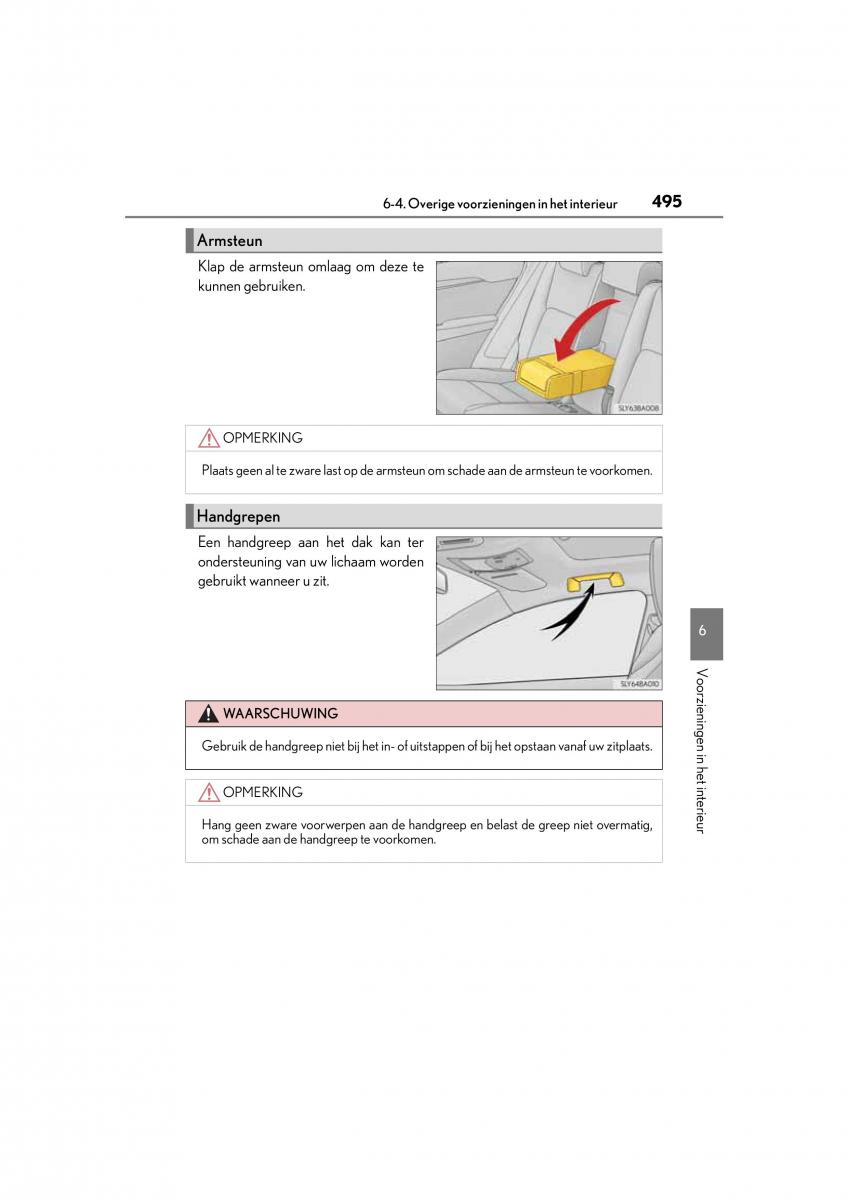 6-4. Overige voorzieningen in het interieur

495

Armsteun

Klap de armsteun omlaag om deze te kunnen gebruiken.

SLY63BA008

OPMERKING

Plaats geen al te zware last op de armsteun om schade aan de armsteun te voorkomen.

Handgrepen

Een handgreep aan het dak kan ter ondersteuning van uw lichaam worden gebruikt wanneer u zit.

SLY64BA010

WAARSCHUWING

Gebruik de handgreep niet bij het in- of uitstappen of bij het opstaan vanaf uw zitplaats.

OPMERKING

Hang geen zware voorwerpen aan de handgreep en belast de greep niet overmatig, om schade aan de handgreep te voorkomen.

6

Voorzieningen in het interieur